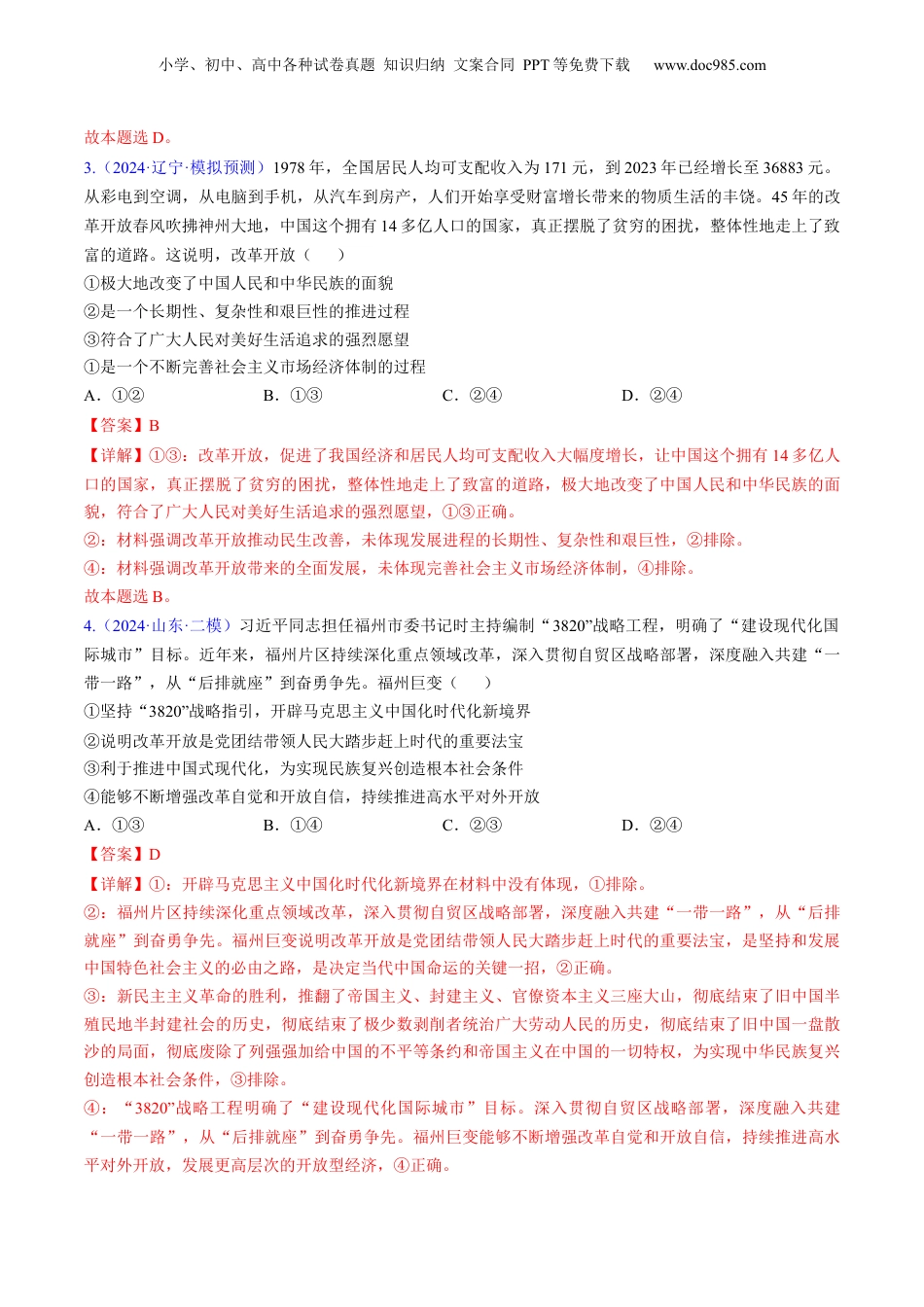 小学、初中、高中各种试卷真题 知识归纳 文案合同 PPT 等免费下载 www.doc985.com

故本题选 D。

3.（2024·辽宁·模拟预测）1978 年，全国居民人均可支配收入为 171 元，到 2023 年已经增长至 36883 元。从彩电到空调，从电脑到手机，从汽车到房产，人们开始享受财富增长带来的物质生活的丰饶。45 年的改革开放春风吹拂神州大地，中国这个拥有 14 多亿人口的国家，真正摆脱了贫穷的困扰，整体性地走上了致富的道路。这说明，改革开放（ ）

①极大地改变了中国人民和中华民族的面貌

②是一个长期性、复杂性和艰巨性的推进过程

③符合了广大人民对美好生活追求的强烈愿望

①是一个不断完善社会主义市场经济体制的过程

A．①② B．①③ C．②④ D．②④

【答案】B

【详解】①③：改革开放，促进了我国经济和居民人均可支配收入大幅度增长，让中国这个拥有 14 多亿人口的国家，真正摆脱了贫穷的困扰，整体性地走上了致富的道路，极大地改变了中国人民和中华民族的面貌，符合了广大人民对美好生活追求的强烈愿望，①③正确。

②：材料强调改革开放推动民生改善，未体现发展进程的长期性、复杂性和艰巨性，②排除。

④：材料强调改革开放带来的全面发展，未体现完善社会主义市场经济体制，④排除。

故本题选 B。

4.（2024·山东·二模）习近平同志担任福州市委书记时主持编制“3820”战略工程，明确了“建设现代化国际城市”目标。近年来，福州片区持续深化重点领域改革，深入贯彻自贸区战略部署，深度融入共建“一带一路”，从“后排就座”到奋勇争先。福州巨变（ ）

①坚持“3820”战略指引，开辟马克思主义中国化时代化新境界

②说明改革开放是党团结带领人民大踏步赶上时代的重要法宝

③利于推进中国式现代化，为实现民族复兴创造根本社会条件

④能够不断增强改革自觉和开放自信，持续推进高水平对外开放

A．①③ B．①④ C．②③ D．②④

【答案】D

【详解】①：开辟马克思主义中国化时代化新境界在材料中没有体现，①排除。

②：福州片区持续深化重点领域改革，深入贯彻自贸区战略部署，深度融入共建“一带一路”，从“后排就座”到奋勇争先。福州巨变说明改革开放是党团结带领人民大踏步赶上时代的重要法宝，是坚持和发展中国特色社会主义的必由之路，是决定当代中国命运的关键一招，②正确。

③：新民主主义革命的胜利，推翻了帝国主义、封建主义、官僚资本主义三座大山，彻底结束了旧中国半殖民地半封建社会的历史，彻底结束了极少数剥削者统治广大劳动人民的历史，彻底结束了旧中国一盘散沙的局面，彻底废除了列强强加给中国的不平等条约和帝国主义在中国的一切特权，为实现中华民族复兴创造根本社会条件，③排除。

④：“3820”战略工程明确了“建设现代化国际城市”目标。深入贯彻自贸区战略部署，深度融入共建“一带一路”，从“后排就座”到奋勇争先。福州巨变能够不断增强改革自觉和开放自信，持续推进高水平对外开放，发展更高层次的开放型经济，④正确。